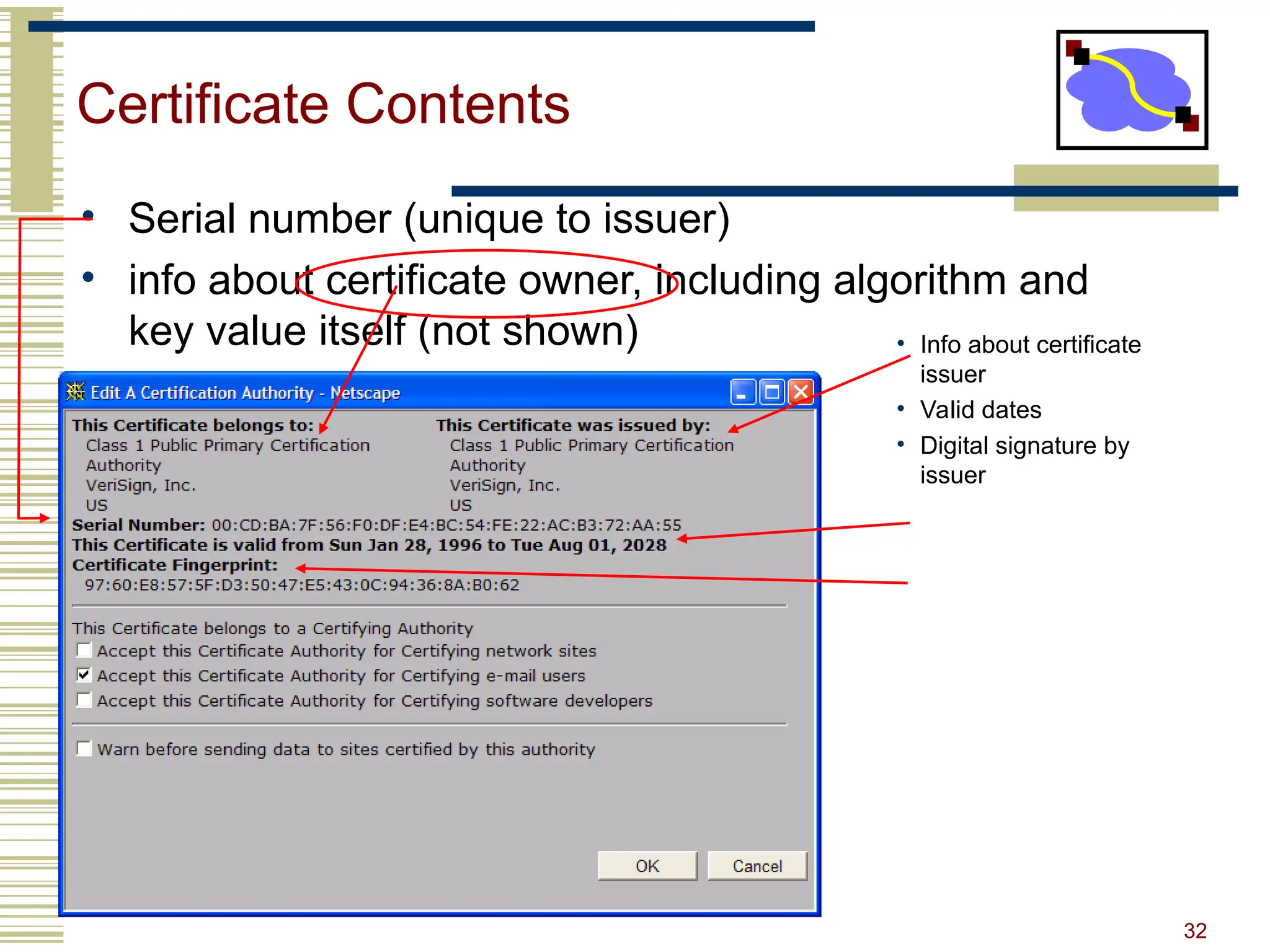 Certificate Contents

• Serial number (unique to issuer)
• info about certificate owner, including algorithm and key value itself (not shown)

Edit A Certification Authority - Netscape

This Certificate belongs to:
Class 1 Public Primary Certification Authority
VeriSign, Inc.
US

This Certificate was issued by:
Class 1 Public Primary Certification Authority
VeriSign, Inc.
US

Serial Number: 00:CD:BA:7F:56:F0:DF:E4:BC:54:FE:22:AC:B3:72:AA:55
This Certificate is valid from Sun Jan 28, 1996 to Tue Aug 01, 2028
Certificate Fingerprint:
97:60:E8:57:5F:D3:50:47:E5:43:0C:94:36:8A:B0:62

This Certificate belongs to a Certifying Authority
☐ Accept this Certificate Authority for Certifying network sites
☑ Accept this Certificate Authority for Certifying e-mail users
☐ Accept this Certificate Authority for Certifying software developers

☐ Warn before sending data to sites certified by this authority

OK
Cancel

• Info about certificate issuer
• Valid dates
• Digital signature by issuer

32